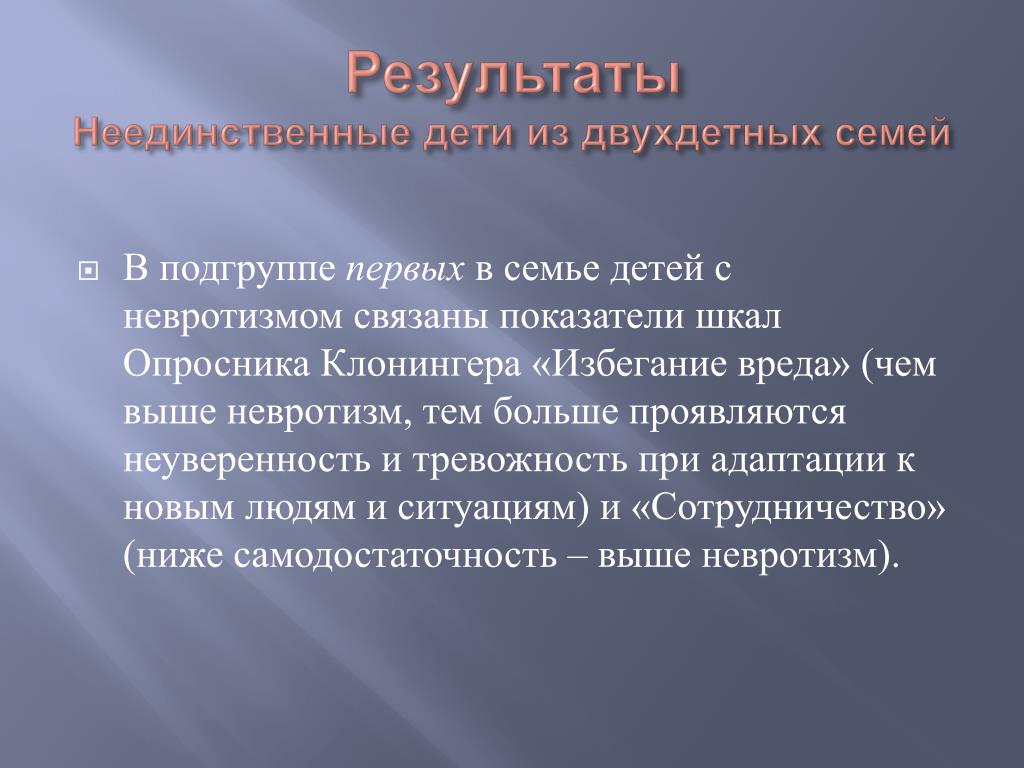 Результаты
Неединственные дети из двухдетных семей

В подгруппе первых в семье детей с невротизмом связаны показатели шкал Опросника Клонингера «Избегание вреда» (чем выше невротизм, тем больше проявляются неуверенность и тревожность при адаптации к новым людям и ситуациям) и «Сотрудничество» (ниже самодостаточность – выше невротизм).